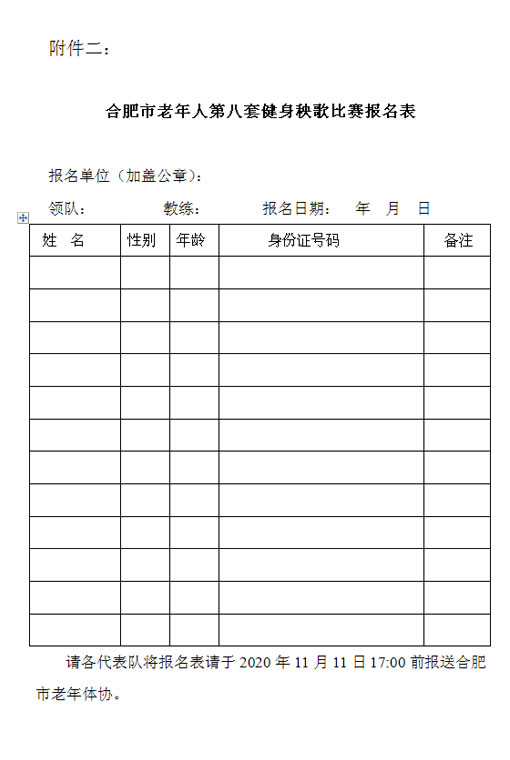 附件二：

合肥市老年人第八套健身秧歌比赛报名表

报名单位（加盖公章）：

领队：　　教练：　　报名日期：　年　月　日

| 姓　名 | 性别 | 年龄 | 身份证号码 | 备注 |
|---|---|---|---|---|
| | | | | |
| | | | | |
| | | | | |
| | | | | |
| | | | | |
| | | | | |
| | | | | |
| | | | | |
| | | | | |
| | | | | |
| | | | | |
| | | | | |

请各代表队将报名表请于 2020 年 11 月 11 日 17:00 前报送合肥市老年体协。